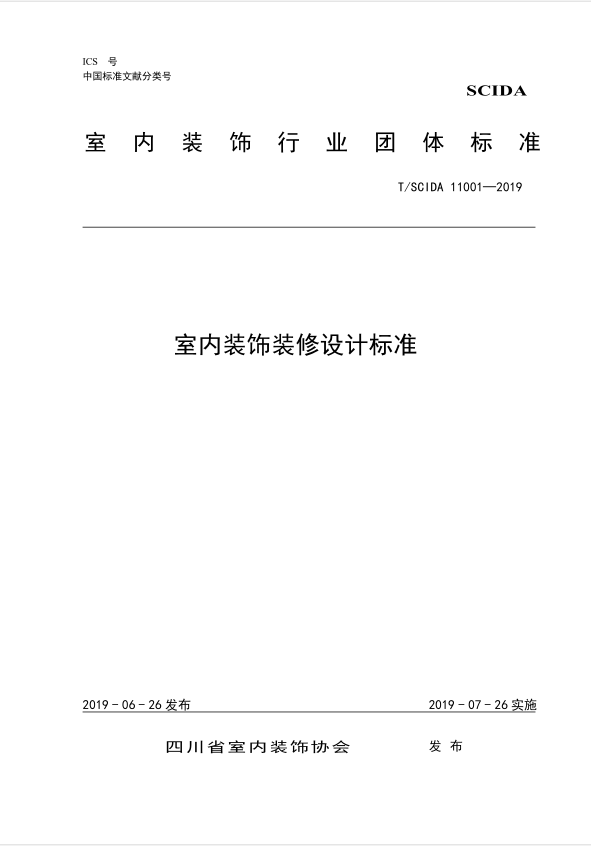 ICS 号
中国标准文献分类号

SCIDA

室 内 装 饰 行 业 团 体 标 准

T/SCIDA 11001—2019

室内装饰装修设计标准

2019 - 06 - 26 发布

2019 - 07 - 26 实施

四川省室内装饰协会 发 布